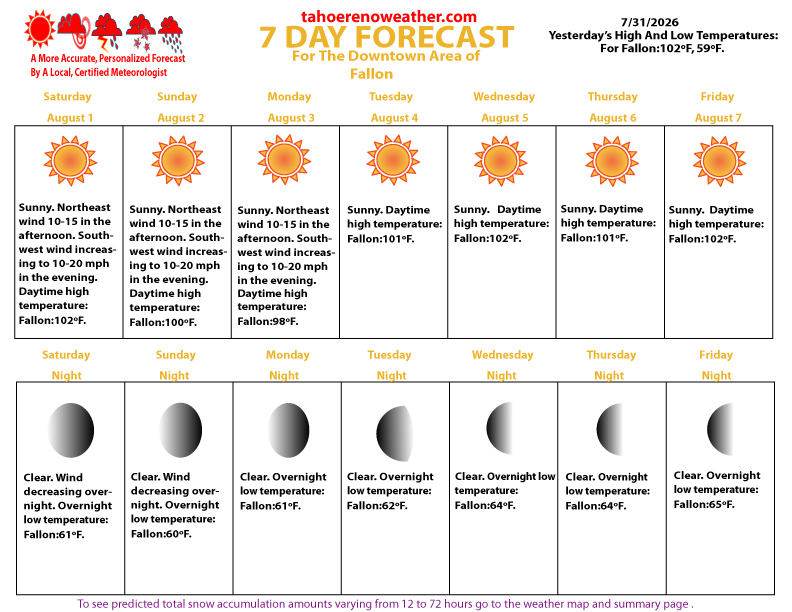 A More Accurate, Personalized Forecast
By A Local, Certified Meteorologist

tahoerenoweather.com
7 DAY FORECAST
For The Downtown Area of
Fallon

7/31/2026
Yesterday's High And Low Temperatures:
For Fallon:102ºF, 59ºF.

| Saturday August 1 | Sunday August 2 | Monday August 3 | Tuesday August 4 | Wednesday August 5 | Thursday August 6 | Friday August 7 |
|---|---|---|---|---|---|---|
| Sunny. Northeast wind 10-15 in the afternoon. Southwest wind increasing to 10-20 mph in the evening. Daytime high temperature: Fallon:102ºF. | Sunny. Northeast wind 10-15 in the afternoon. Southwest wind increasing to 10-20 mph in the evening. Daytime high temperature: Fallon:100ºF. | Sunny. Northeast wind 10-15 in the afternoon. Southwest wind increasing to 10-20 mph in the evening. Daytime high temperature: Fallon:98ºF. | Sunny. Daytime high temperature: Fallon:101ºF. | Sunny. Daytime high temperature: Fallon:102ºF. | Sunny. Daytime high temperature: Fallon:101ºF. | Sunny. Daytime high temperature: Fallon:102ºF. |

| Saturday Night | Sunday Night | Monday Night | Tuesday Night | Wednesday Night | Thursday Night | Friday Night |
|---|---|---|---|---|---|---|
| Clear. Wind decreasing overnight. Overnight low temperature: Fallon:61ºF. | Clear. Wind decreasing overnight. Overnight low temperature: Fallon:60ºF. | Clear. Overnight low temperature: Fallon:61ºF. | Clear. Overnight low temperature: Fallon:62ºF. | Clear. Overnight low temperature: Fallon:64ºF. | Clear. Overnight low temperature: Fallon:64ºF. | Clear. Overnight low temperature: Fallon:65ºF. |

To see predicted total snow accumulation amounts varying from 12 to 72 hours go to the weather map and summary page .